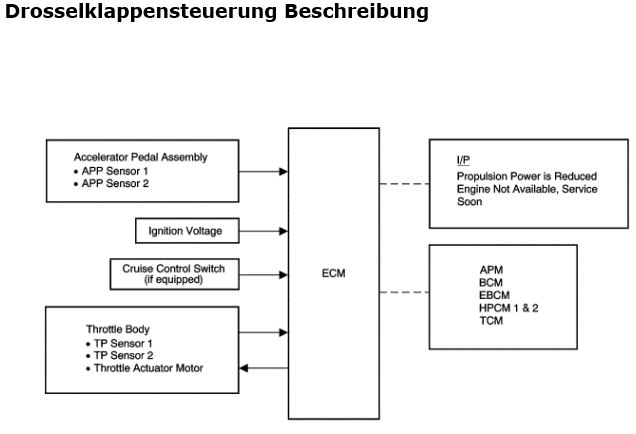 Drosselklappensteuerung Beschreibung

Accelerator Pedal Assembly
• APP Sensor 1
• APP Sensor 2

Ignition Voltage

Cruise Control Switch
(if equipped)

Throttle Body
• TP Sensor 1
• TP Sensor 2
• Throttle Actuator Motor

ECM

I/P
Propulsion Power is Reduced
Engine Not Available, Service Soon

APM
BCM
EBCM
HPCM 1 & 2
TCM